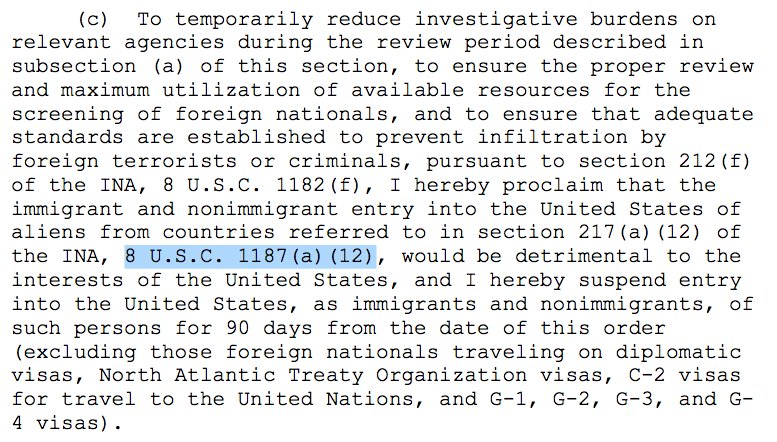 (c) To temporarily reduce investigative burdens on relevant agencies during the review period described in subsection (a) of this section, to ensure the proper review and maximum utilization of available resources for the screening of foreign nationals, and to ensure that adequate standards are established to prevent infiltration by foreign terrorists or criminals, pursuant to section 212(f) of the INA, 8 U.S.C. 1182(f), I hereby proclaim that the immigrant and nonimmigrant entry into the United States of aliens from countries referred to in section 217(a)(12) of the INA, 8 U.S.C. 1187(a)(12), would be detrimental to the interests of the United States, and I hereby suspend entry into the United States, as immigrants and nonimmigrants, of such persons for 90 days from the date of this order (excluding those foreign nationals traveling on diplomatic visas, North Atlantic Treaty Organization visas, C-2 visas for travel to the United Nations, and G-1, G-2, G-3, and G-4 visas).